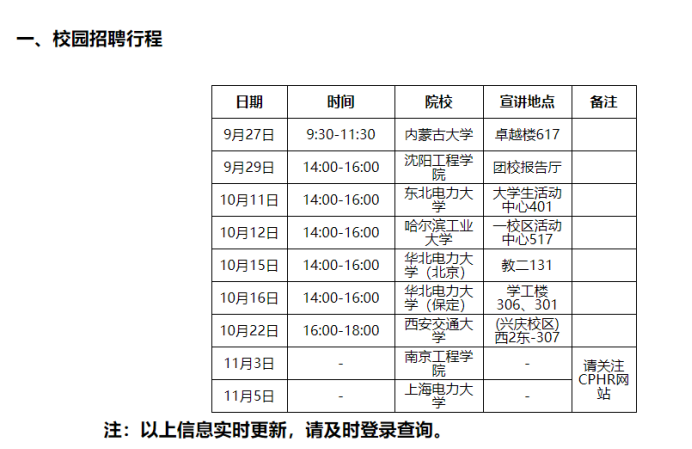 一、校园招聘行程

| 日期 | 时间 | 院校 | 宣讲地点 | 备注 |
|---|---|---|---|---|
| 9月27日 | 9:30-11:30 | 内蒙古大学 | 卓越楼617 | |
| 9月29日 | 14:00-16:00 | 沈阳工程学院 | 团校报告厅 | |
| 10月11日 | 14:00-16:00 | 东北电力大学 | 大学生活动中心401 | |
| 10月12日 | 14:00-16:00 | 哈尔滨工业大学 | 一校区活动中心517 | |
| 10月15日 | 14:00-16:00 | 华北电力大学（北京） | 教二131 | |
| 10月16日 | 14:00-16:00 | 华北电力大学（保定） | 学工楼306、301 | |
| 10月22日 | 16:00-18:00 | 西安交通大学 | (兴庆校区)西2东-307 | |
| 11月3日 | - | 南京工程学院 | - | 请关注CPHR网站 |
| 11月5日 | - | 上海电力大学 | - | |

注：以上信息实时更新，请及时登录查询。